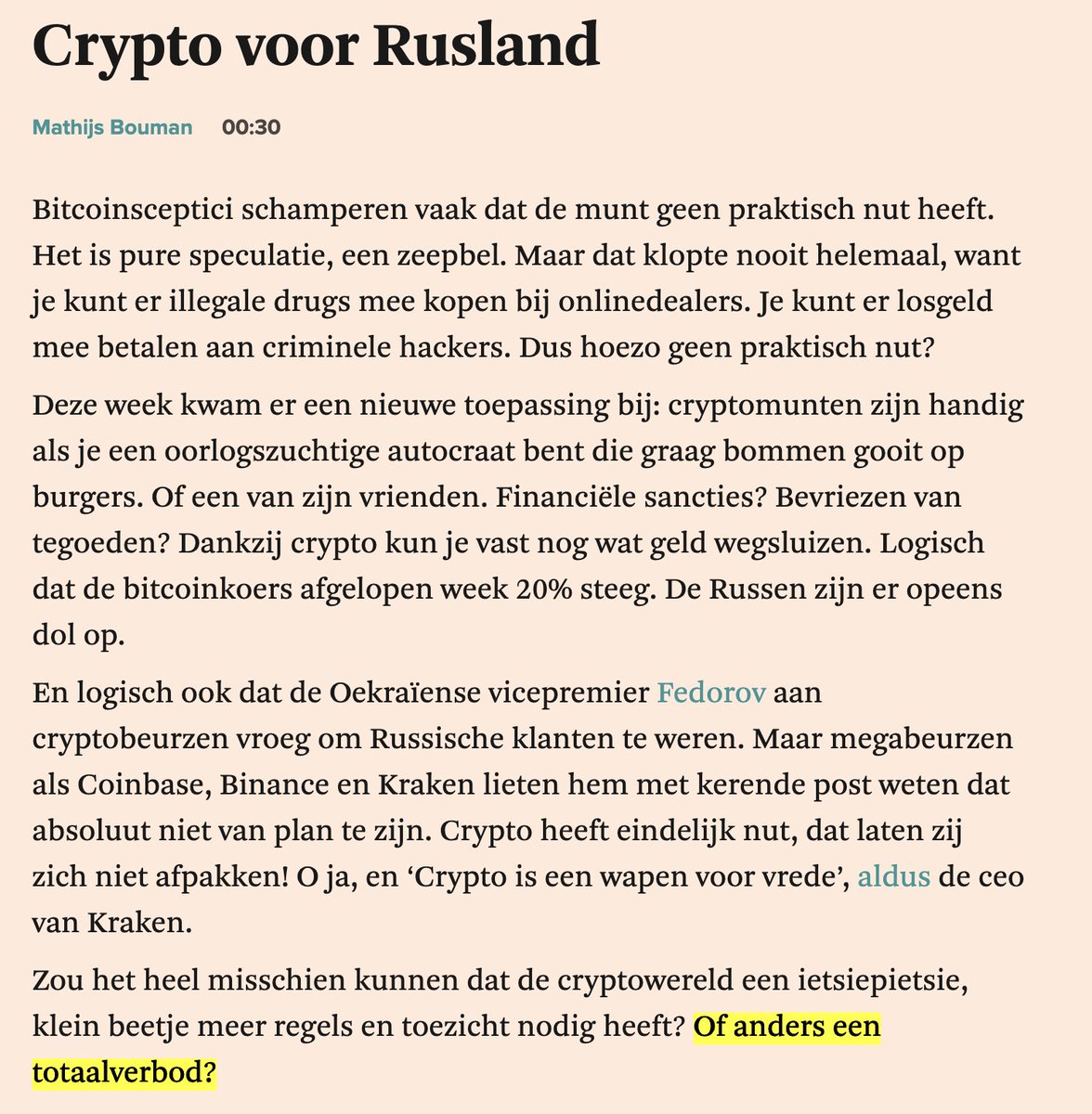 Crypto voor Rusland

Mathijs Bouman 00:30

Bitcoinsceptici schamperen vaak dat de munt geen praktisch nut heeft. Het is pure speculatie, een zeepbel. Maar dat klopte nooit helemaal, want je kunt er illegale drugs mee kopen bij onlinedealers. Je kunt er losgeld mee betalen aan criminele hackers. Dus hoezo geen praktisch nut?

Deze week kwam er een nieuwe toepassing bij: cryptomunten zijn handig als je een oorlogszuchtige autocraat bent die graag bommen gooit op burgers. Of een van zijn vrienden. Financiële sancties? Bevriezen van tegoeden? Dankzij crypto kun je vast nog wat geld wegsluizen. Logisch dat de bitcoinkoers afgelopen week 20% steeg. De Russen zijn er opeens dol op.

En logisch ook dat de Oekraïense vicepremier Fedorov aan cryptobeurzen vroeg om Russische klanten te weren. Maar megabeurzen als Coinbase, Binance en Kraken lieten hem met kerende post weten dat absoluut niet van plan te zijn. Crypto heeft eindelijk nut, dat laten zij zich niet afpakken! O ja, en ‘Crypto is een wapen voor vrede’, aldus de ceo van Kraken.

Zou het heel misschien kunnen dat de cryptowereld een ietsiepietsie, klein beetje meer regels en toezicht nodig heeft? Of anders een totaalverbod?